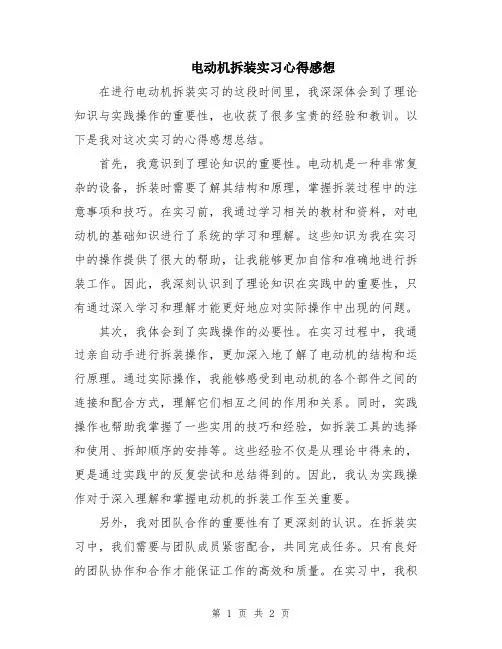 电动机拆装实习心得感想

在进行电动机拆装实习的这段时间里，我深深体会到了理论知识与实践操作的重要性，也收获了很多宝贵的经验和教训。以下是我对这次实习的心得感想总结。

首先，我意识到了理论知识的重要性。电动机是一种非常复杂的设备，拆装时需要了解其结构和原理，掌握拆装过程中的注意事项和技巧。在实习前，我通过学习相关的教材和资料，对电动机的基础知识进行了系统的学习和理解。这些知识为我在实习中的操作提供了很大的帮助，让我能够更加自信和准确地进行拆装工作。因此，我深刻认识到了理论知识在实践中的重要性，只有通过深入学习和理解才能更好地应对实际操作中出现的问题。

其次，我体会到了实践操作的必要性。在实习过程中，我通过亲自动手进行拆装操作，更加深入地了解了电动机的结构和运行原理。通过实际操作，我能够感受到电动机的各个部件之间的连接和配合方式，理解它们相互之间的作用和关系。同时，实践操作也帮助我掌握了一些实用的技巧和经验，如拆装工具的选择和使用、拆卸顺序的安排等。这些经验不仅是从理论中得来的，更是通过实践中的反复尝试和总结得到的。因此，我认为实践操作对于深入理解和掌握电动机的拆装工作至关重要。

另外，我对团队合作的重要性有了更深刻的认识。在拆装实习中，我们需要与团队成员紧密配合，共同完成任务。只有良好的团队协作和合作才能保证工作的高效和质量。在实习中，我积

第 1 页 共 2 页